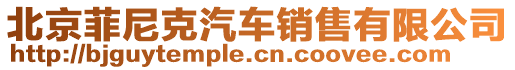 北京菲尼克汽车销售有限公司
http://bjguytemple.cn.coovee.com